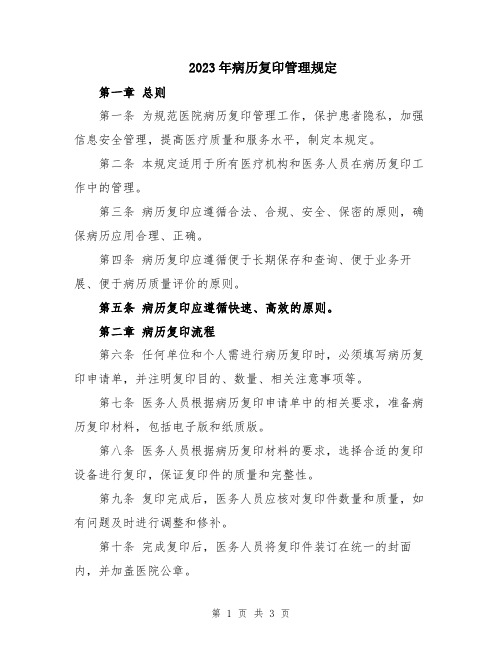 2023年病历复印管理规定

第一章 总则

第一条 为规范医院病历复印管理工作，保护患者隐私，加强信息安全管理，提高医疗质量和服务水平，制定本规定。

第二条 本规定适用于所有医疗机构和医务人员在病历复印工作中的管理。

第三条 病历复印应遵循合法、合规、安全、保密的原则，确保病历应用合理、正确。

第四条 病历复印应遵循便于长期保存和查询、便于业务开展、便于病历质量评价的原则。

第五条 病历复印应遵循快速、高效的原则。

第二章 病历复印流程

第六条 任何单位和个人需进行病历复印时，必须填写病历复印申请单，并注明复印目的、数量、相关注意事项等。

第七条 医务人员根据病历复印申请单中的相关要求，准备病历复印材料，包括电子版和纸质版。

第八条 医务人员根据病历复印材料的要求，选择合适的复印设备进行复印，保证复印件的质量和完整性。

第九条 复印完成后，医务人员应核对复印件数量和质量，如有问题及时进行调整和修补。

第十条 完成复印后，医务人员将复印件装订在统一的封面内，并加盖医院公章。

第 1 页 共 3 页